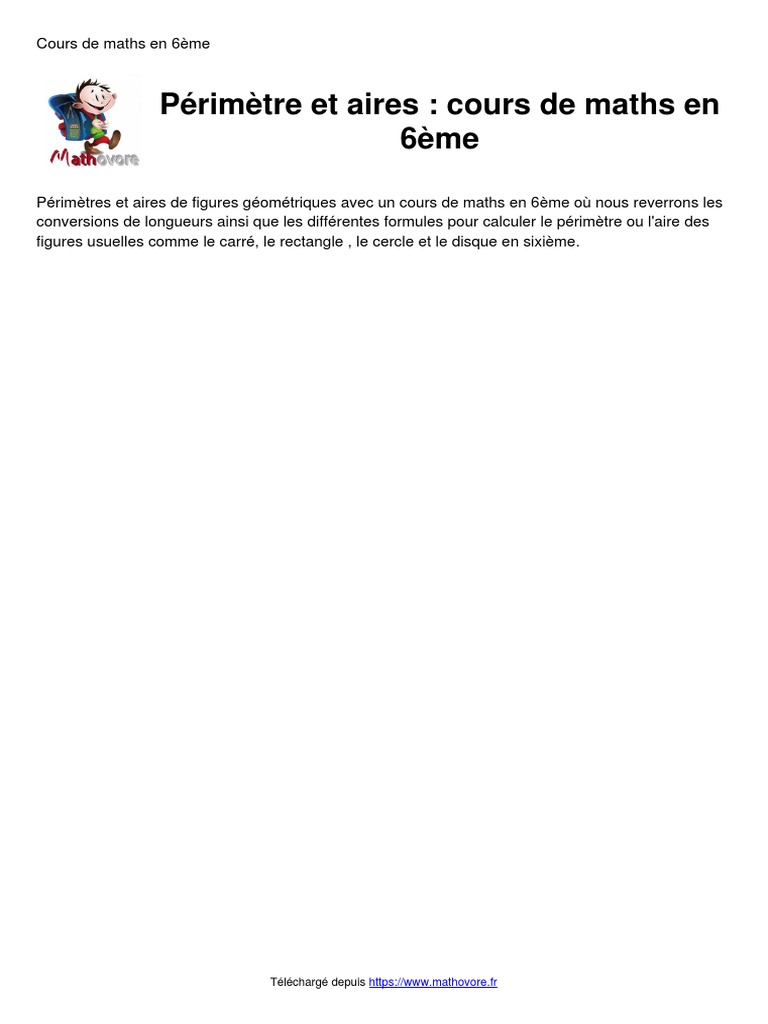 Cours de maths en 6ème

Mathovore

Périmètre et aires : cours de maths en 6ème

Périmètres et aires de figures géométriques avec un cours de maths en 6ème où nous reverrons les conversions de longueurs ainsi que les différentes formules pour calculer le périmètre ou l'aire des figures usuelles comme le carré, le rectangle , le cercle et le disque en sixième.

Téléchargé depuis https://www.mathovore.fr